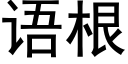 语根